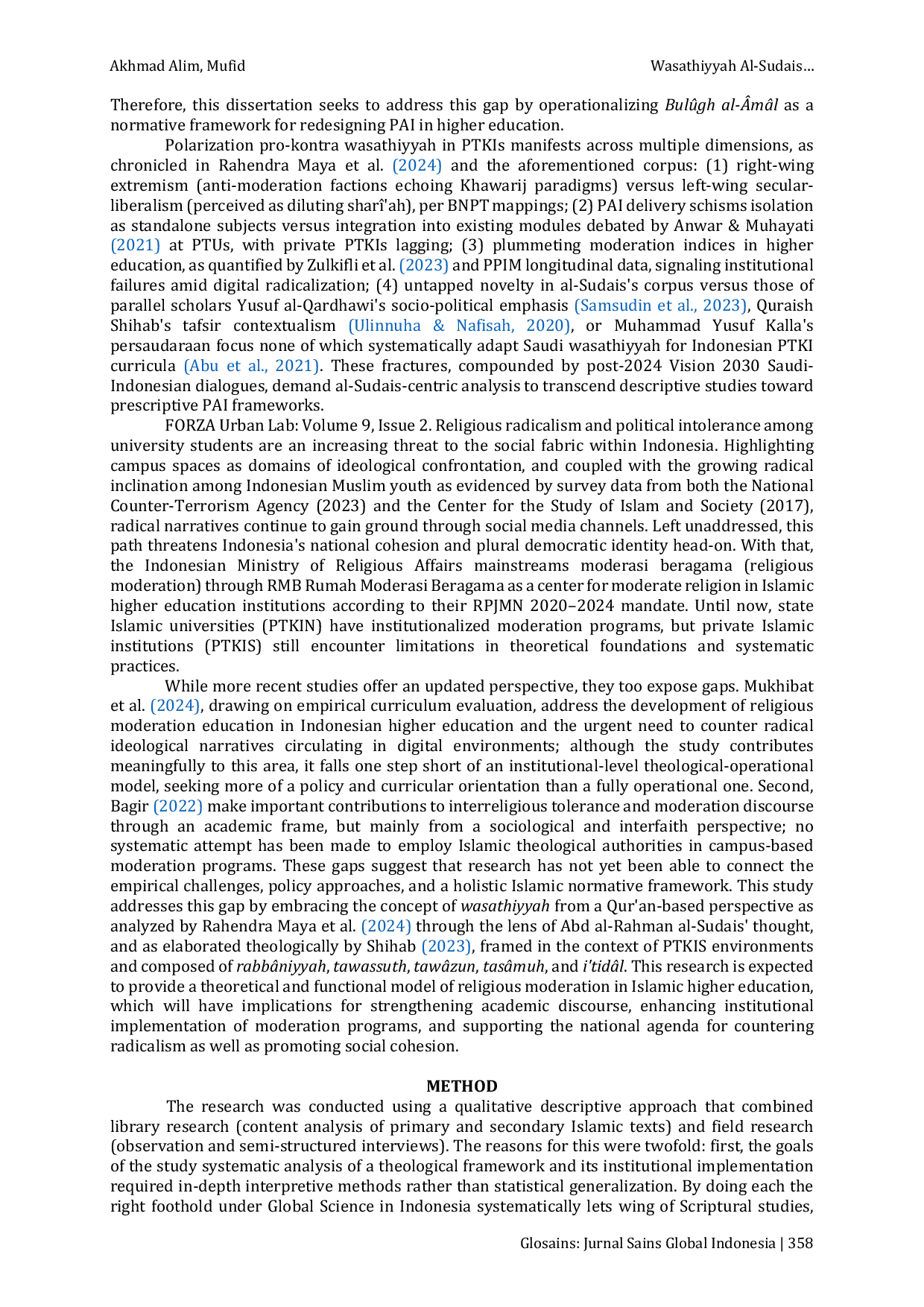 Akhmad Alim, Mufid
Wasathiyyah Al-Sudais...

Therefore, this dissertation seeks to address this gap by operationalizing Bulûgh al-Âmâl as a normative framework for redesigning PAI in higher education.

Polarization pro-kontra wasathiyyah in PTKIs manifests across multiple dimensions, as chronicled in Rahendra Maya et al. (2024) and the aforementioned corpus: (1) right-wing extremism (anti-moderation factions echoing Khawarij paradigms) versus left-wing secular-liberalism (perceived as diluting sharî'ah), per BNPT mappings; (2) PAI delivery schisms isolation as standalone subjects versus integration into existing modules debated by Anwar & Muhayati (2021) at PTUs, with private PTKIs lagging; (3) plummeting moderation indices in higher education, as quantified by Zulkifli et al. (2023) and PPIM longitudinal data, signaling institutional failures amid digital radicalization; (4) untapped novelty in al-Sudais's corpus versus those of parallel scholars Yusuf al-Qardhawi's socio-political emphasis (Samsudin et al., 2023), Quraish Shihab's tafsir contextualism (Ulinnuha & Nafisah, 2020), or Muhammad Yusuf Kalla's persaudaraan focus none of which systematically adapt Saudi wasathiyyah for Indonesian PTKI curricula (Abu et al., 2021). These fractures, compounded by post-2024 Vision 2030 Saudi-Indonesian dialogues, demand al-Sudais-centric analysis to transcend descriptive studies toward prescriptive PAI frameworks.

FORZA Urban Lab: Volume 9, Issue 2. Religious radicalism and political intolerance among university students are an increasing threat to the social fabric within Indonesia. Highlighting campus spaces as domains of ideological confrontation, and coupled with the growing radical inclination among Indonesian Muslim youth as evidenced by survey data from both the National Counter-Terrorism Agency (2023) and the Center for the Study of Islam and Society (2017), radical narratives continue to gain ground through social media channels. Left unaddressed, this path threatens Indonesia's national cohesion and plural democratic identity head-on. With that, the Indonesian Ministry of Religious Affairs mainstreams moderasi beragama (religious moderation) through RMB Rumah Moderasi Beragama as a center for moderate religion in Islamic higher education institutions according to their RPJMN 2020–2024 mandate. Until now, state Islamic universities (PTKIN) have institutionalized moderation programs, but private Islamic institutions (PTKIS) still encounter limitations in theoretical foundations and systematic practices.

While more recent studies offer an updated perspective, they too expose gaps. Mukhibat et al. (2024), drawing on empirical curriculum evaluation, address the development of religious moderation education in Indonesian higher education and the urgent need to counter radical ideological narratives circulating in digital environments; although the study contributes meaningfully to this area, it falls one step short of an institutional-level theological-operational model, seeking more of a policy and curricular orientation than a fully operational one. Second, Bagir (2022) make important contributions to interreligious tolerance and moderation discourse through an academic frame, but mainly from a sociological and interfaith perspective; no systematic attempt has been made to employ Islamic theological authorities in campus-based moderation programs. These gaps suggest that research has not yet been able to connect the empirical challenges, policy approaches, and a holistic Islamic normative framework. This study addresses this gap by embracing the concept of wasathiyyah from a Qur'an-based perspective as analyzed by Rahendra Maya et al. (2024) through the lens of Abd al-Rahman al-Sudais' thought, and as elaborated theologically by Shihab (2023), framed in the context of PTKIS environments and composed of rabbâniyyah, tawassuth, tawâzun, tasâmuh, and i'tidâl. This research is expected to provide a theoretical and functional model of religious moderation in Islamic higher education, which will have implications for strengthening academic discourse, enhancing institutional implementation of moderation programs, and supporting the national agenda for countering radicalism as well as promoting social cohesion.

METHOD

The research was conducted using a qualitative descriptive approach that combined library research (content analysis of primary and secondary Islamic texts) and field research (observation and semi-structured interviews). The reasons for this were twofold: first, the goals of the study systematic analysis of a theological framework and its institutional implementation required in-depth interpretive methods rather than statistical generalization. By doing each the right foothold under Global Science in Indonesia systematically lets wing of Scriptural studies,

Glosains: Jurnal Sains Global Indonesia | 358